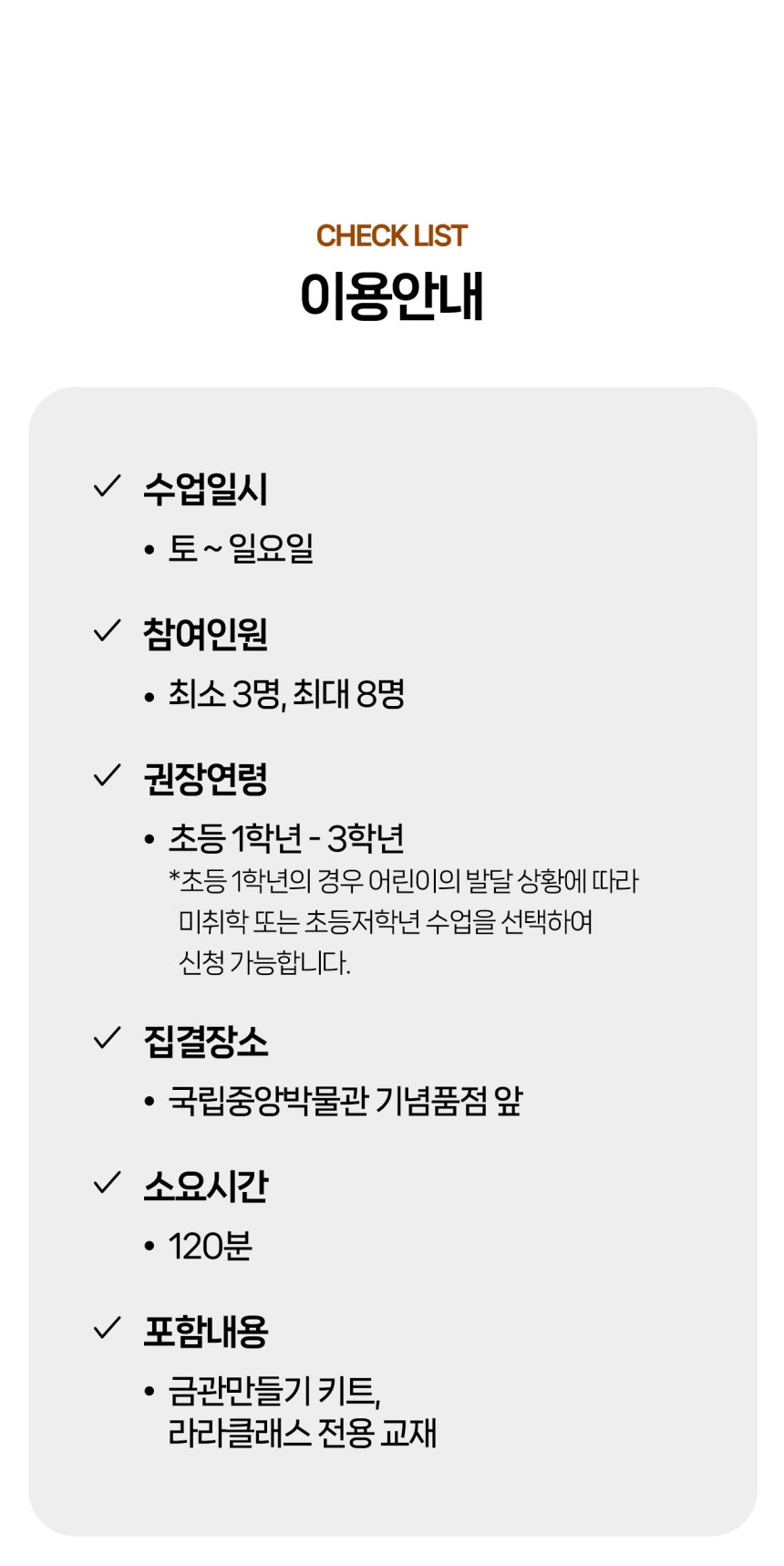 CHECK LIST
이용안내

✓ 수업일시

• 토 ~ 일요일

✓ 참여인원

• 최소 3명, 최대 8명

✓ 권장연령

• 초등 1학년 - 3학년

*초등 1학년의 경우 어린이의 발달 상황에 따라 미취학 또는 초등저학년 수업을 선택하여 신청 가능합니다.

✓ 집결장소

• 국립중앙박물관 기념품점 앞

✓ 소요시간

• 120분

✓ 포함내용

• 금관만들기 키트, 라라클래스 전용 교재